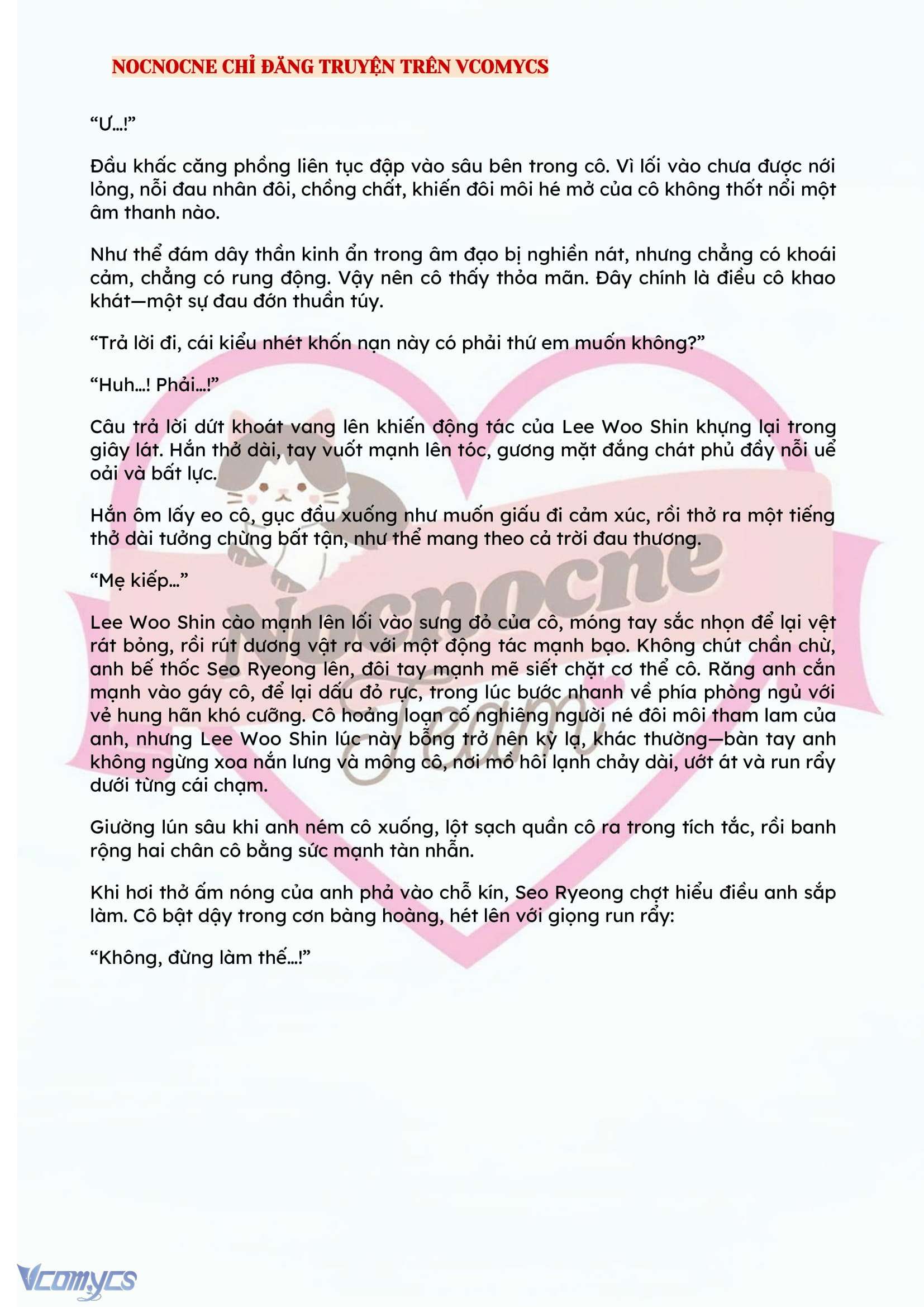 NOCNOCNE CHỈ ĐĂNG TRUYỆN TRÊN VCOMYCS

“Ư…!”

Đầu khấc căng phồng liên tục đập vào sâu bên trong cô. Vì lối vào chưa được nới lỏng, nỗi đau nhân đôi, chồng chất, khiến đôi môi hé mở của cô không thốt nổi một âm thanh nào.

Như thể đám dây thần kinh ẩn trong âm đạo bị nghiền nát, nhưng chẳng có khoái cảm, chẳng có rung động. Vậy nên cô thấy thỏa mãn. Đây chính là điều cô khao khát—một sự đau đớn thuần túy.

“Trả lời đi, cái kiểu nhét khốn nạn này có phải thứ em muốn không?”

“Huh…! Phải…!”

Câu trả lời dứt khoát vang lên khiến động tác của Lee Woo Shin khựng lại trong giây lát. Hắn thở dài, tay vuốt mạnh lên tóc, gương mặt đắng chát phủ đầy nỗi uể oải và bất lực.

Hắn ôm lấy eo cô, gục đầu xuống như muốn giấu đi cảm xúc, rồi thở ra một tiếng thở dài tưởng chừng bất tận, như thể mang theo cả trời đau thương.

“Mẹ kiếp…”

Lee Woo Shin cào mạnh lên lối vào sưng đỏ của cô, móng tay sắc nhọn để lại vệt rát bỏng, rồi rút dương vật ra với một động tác mạnh bạo. Không chút chần chừ, anh bế thốc Seo Ryeong lên, đôi tay mạnh mẽ siết chặt cơ thể cô. Răng anh cắn mạnh vào gáy cô, để lại dấu đỏ rực, trong lúc bước nhanh về phía phòng ngủ với vẻ hung hãn khó cưỡng. Cô hoảng loạn cố nghiêng người né đôi môi tham lam của anh, nhưng Lee Woo Shin lúc này bỗng trở nên kỳ lạ, khác thường—bàn tay anh không ngừng xoa nắn lưng và mông cô, nơi mồ hôi lạnh chảy dài, ướt át và run rẩy dưới từng cái chạm.

Giường lún sâu khi anh ném cô xuống, lột sạch quần cô ra trong tích tắc, rồi banh rộng hai chân cô bằng sức mạnh tàn nhẫn.

Khi hơi thở ấm nóng của anh phả vào chỗ kín, Seo Ryeong chợt hiểu điều anh sắp làm. Cô bật dậy trong cơn bàng hoàng, hét lên với giọng run rẩy:

“Không, đừng làm thế…!”

Nocnocne Team

Vcomycs